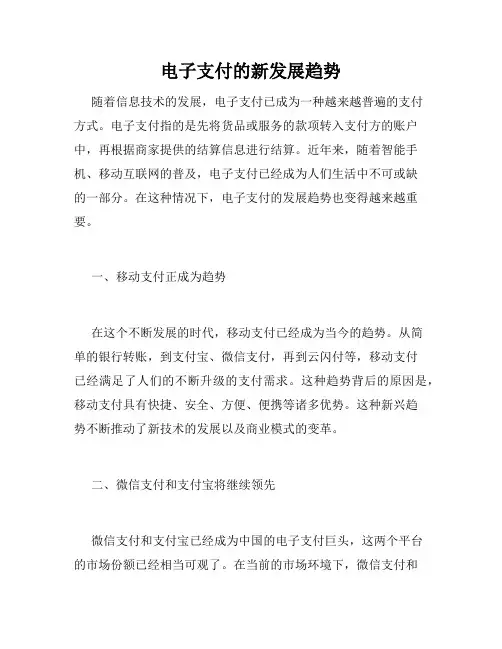 电子支付的新发展趋势

随着信息技术的发展，电子支付已成为一种越来越普遍的支付方式。电子支付指的是先将货品或服务的款项转入支付方的账户中，再根据商家提供的结算信息进行结算。近年来，随着智能手机、移动互联网的普及，电子支付已经成为人们生活中不可或缺的一部分。在这种情况下，电子支付的发展趋势也变得越来越重要。

一、移动支付正成为趋势

在这个不断发展的时代，移动支付已经成为当今的趋势。从简单的银行转账，到支付宝、微信支付，再到云闪付等，移动支付已经满足了人们的不断升级的支付需求。这种趋势背后的原因是，移动支付具有快捷、安全、方便、便携等诸多优势。这种新兴趋势不断推动了新技术的发展以及商业模式的变革。

二、微信支付和支付宝将继续领先

微信支付和支付宝已经成为中国的电子支付巨头，这两个平台的市场份额已经相当可观了。在当前的市场环境下，微信支付和